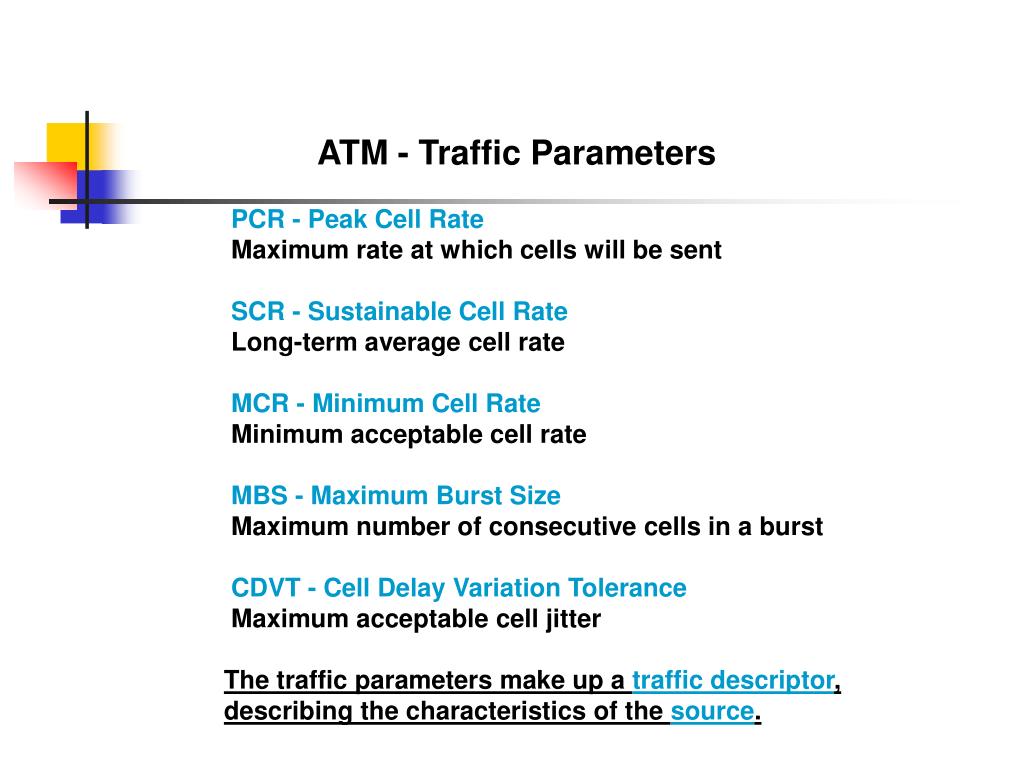 ATM - Traffic Parameters

PCR - Peak Cell Rate
Maximum rate at which cells will be sent

SCR - Sustainable Cell Rate
Long-term average cell rate

MCR - Minimum Cell Rate
Minimum acceptable cell rate

MBS - Maximum Burst Size
Maximum number of consecutive cells in a burst

CDVT - Cell Delay Variation Tolerance
Maximum acceptable cell jitter

The traffic parameters make up a traffic descriptor, describing the characteristics of the source.